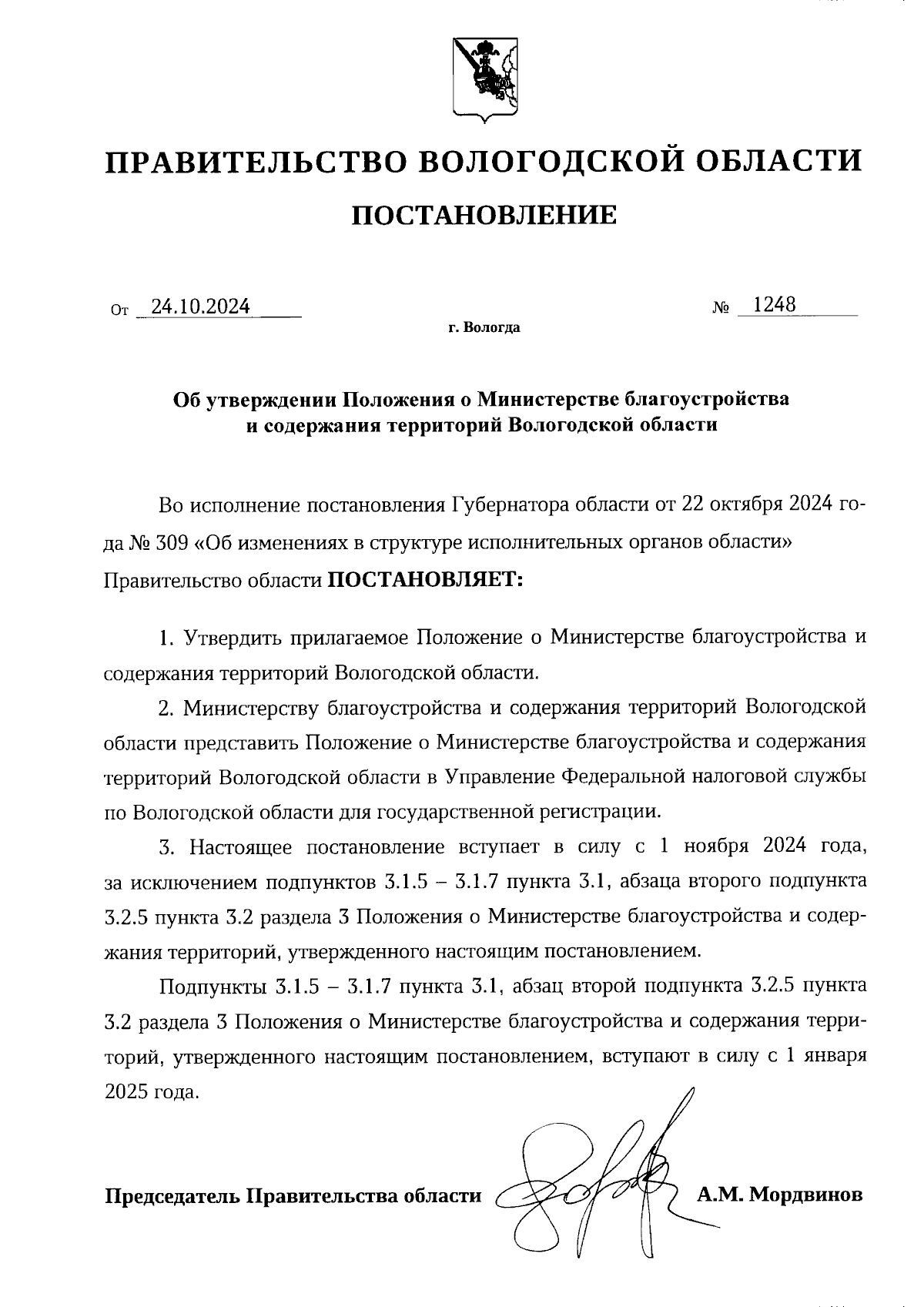 ПРАВИТЕЛЬСТВО ВОЛОГОДСКОЙ ОБЛАСТИ

ПОСТАНОВЛЕНИЕ

От 24.10.2024 № 1248

г. Вологда

Об утверждении Положения о Министерстве благоустройства и содержания территорий Вологодской области

Во исполнение постановления Губернатора области от 22 октября 2024 года № 309 «Об изменениях в структуре исполнительных органов области» Правительство области ПОСТАНОВЛЯЕТ:

1. Утвердить прилагаемое Положение о Министерстве благоустройства и содержания территорий Вологодской области.

2. Министерству благоустройства и содержания территорий Вологодской области представить Положение о Министерстве благоустройства и содержания территорий Вологодской области в Управление Федеральной налоговой службы по Вологодской области для государственной регистрации.

3. Настоящее постановление вступает в силу с 1 ноября 2024 года, за исключением подпунктов 3.1.5 – 3.1.7 пункта 3.1, абзаца второго подпункта 3.2.5 пункта 3.2 раздела 3 Положения о Министерстве благоустройства и содержания территорий, утвержденного настоящим постановлением.

Подпункты 3.1.5 – 3.1.7 пункта 3.1, абзац второй подпункта 3.2.5 пункта 3.2 раздела 3 Положения о Министерстве благоустройства и содержания территорий, утвержденного настоящим постановлением, вступают в силу с 1 января 2025 года.

Председатель Правительства области А.М. Мордвинов